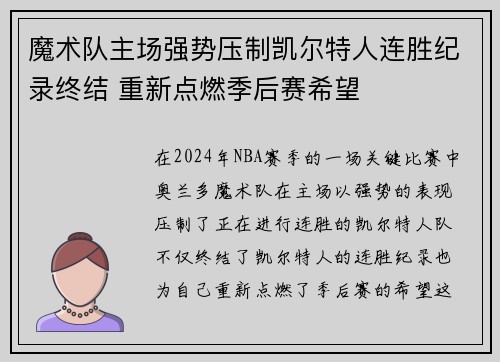 魔术队主场强势压制凯尔特人连胜纪录终结 重新点燃季后赛希望

在2024年NBA赛季的一场关键比赛中奥兰多魔术队在主场以强势的表现压制了正在进行连胜的凯尔特人队不仅终结了凯尔特人的连胜纪录也为自己重新点燃了季后赛的希望这